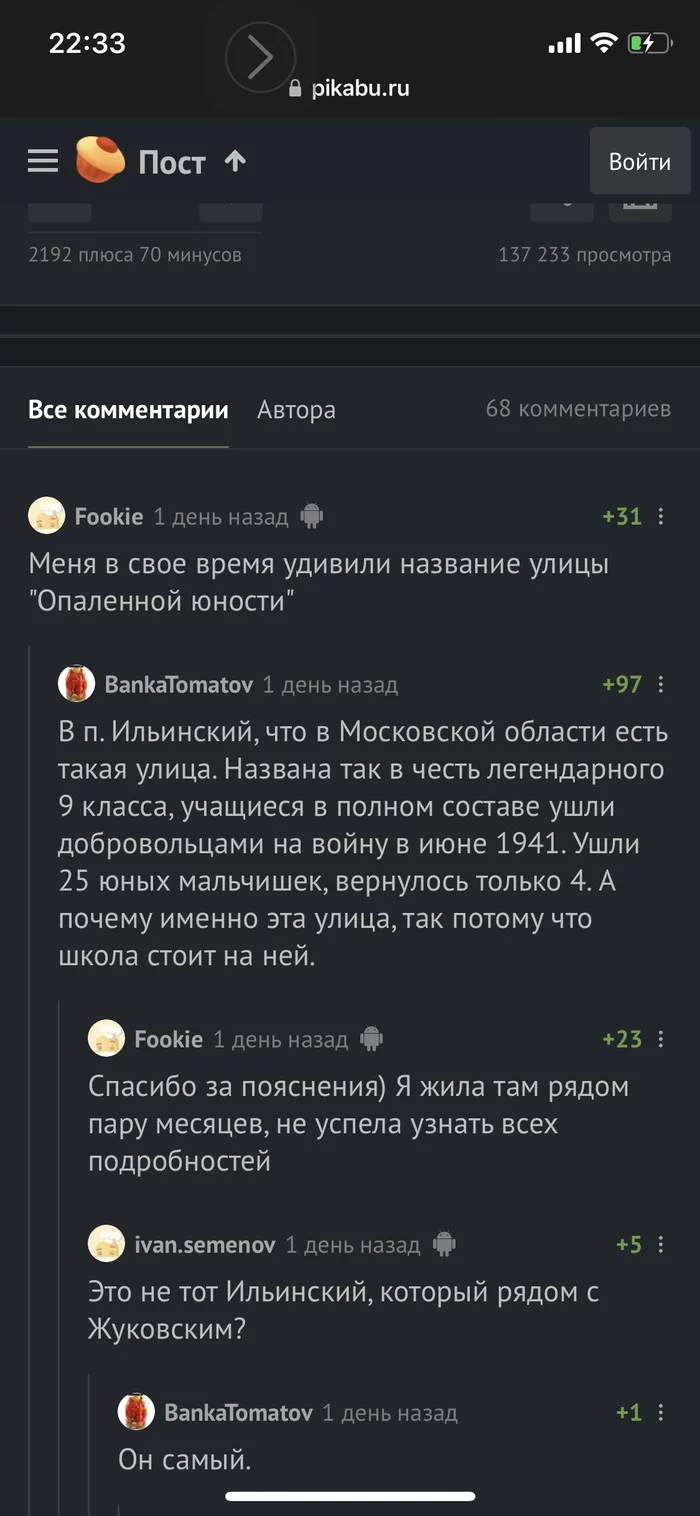 22:33

pikabu.ru

Пост

Войти

2192 плюса 70 минусов

137 233 просмотра

Все комментарии Автора 68 комментариев

Fookie 1 день назад +31

Меня в свое время удивили название улицы "Опаленной юности"

BankaTomatov 1 день назад +97

В п. Ильинский, что в Московской области есть такая улица. Названа так в честь легендарного 9 класса, учащиеся в полном составе ушли добровольцами на войну в июне 1941. Ушли 25 юных мальчишек, вернулось только 4. А почему именно эта улица, так потому что школа стоит на ней.

Fookie 1 день назад +23

Спасибо за пояснения) Я жила там рядом пару месяцев, не успела узнать всех подробностей

ivan.semenov 1 день назад +5

Это не тот Ильинский, который рядом с Жуковским?

BankaTomatov 1 день назад +1

Он самый.